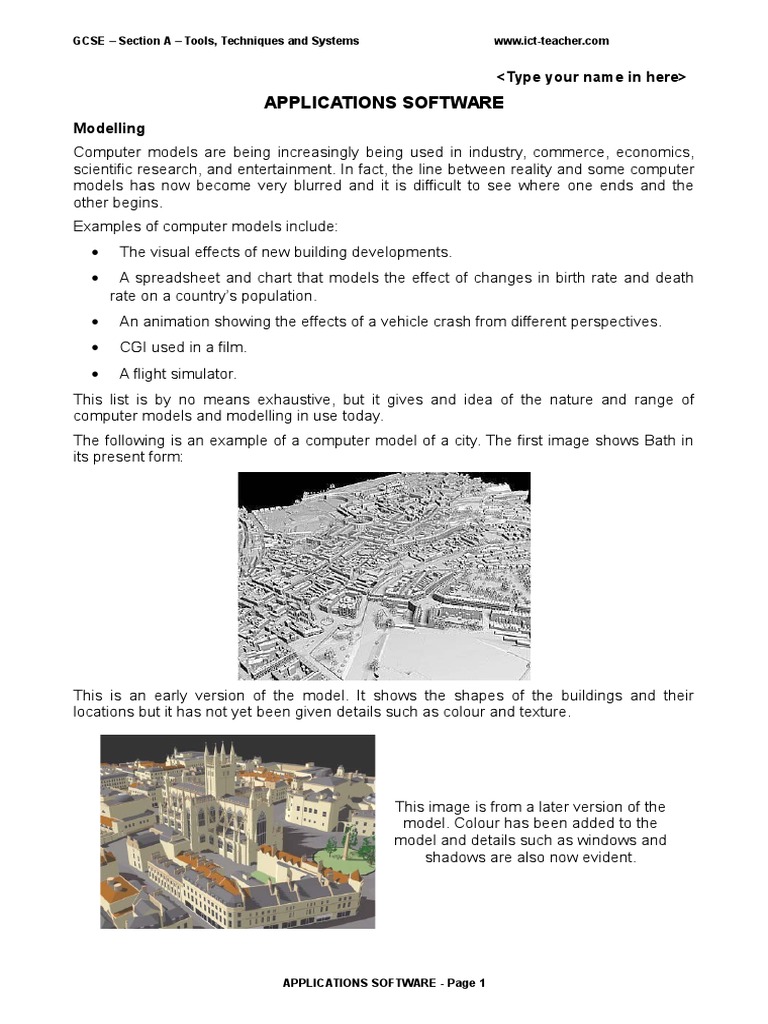 GCSE – Section A – Tools, Techniques and Systems www.ict-teacher.com

<Type your name in here>

APPLICATIONS SOFTWARE

Modelling

Computer models are being increasingly being used in industry, commerce, economics, scientific research, and entertainment. In fact, the line between reality and some computer models has now become very blurred and it is difficult to see where one ends and the other begins.

Examples of computer models include:

• The visual effects of new building developments.
• A spreadsheet and chart that models the effect of changes in birth rate and death rate on a country's population.
• An animation showing the effects of a vehicle crash from different perspectives.
• CGI used in a film.
• A flight simulator.

This list is by no means exhaustive, but it gives and idea of the nature and range of computer models and modelling in use today.

The following is an example of a computer model of a city. The first image shows Bath in its present form:

This is an early version of the model. It shows the shapes of the buildings and their locations but it has not yet been given details such as colour and texture.

This image is from a later version of the model. Colour has been added to the model and details such as windows and shadows are also now evident.

APPLICATIONS SOFTWARE - Page 1